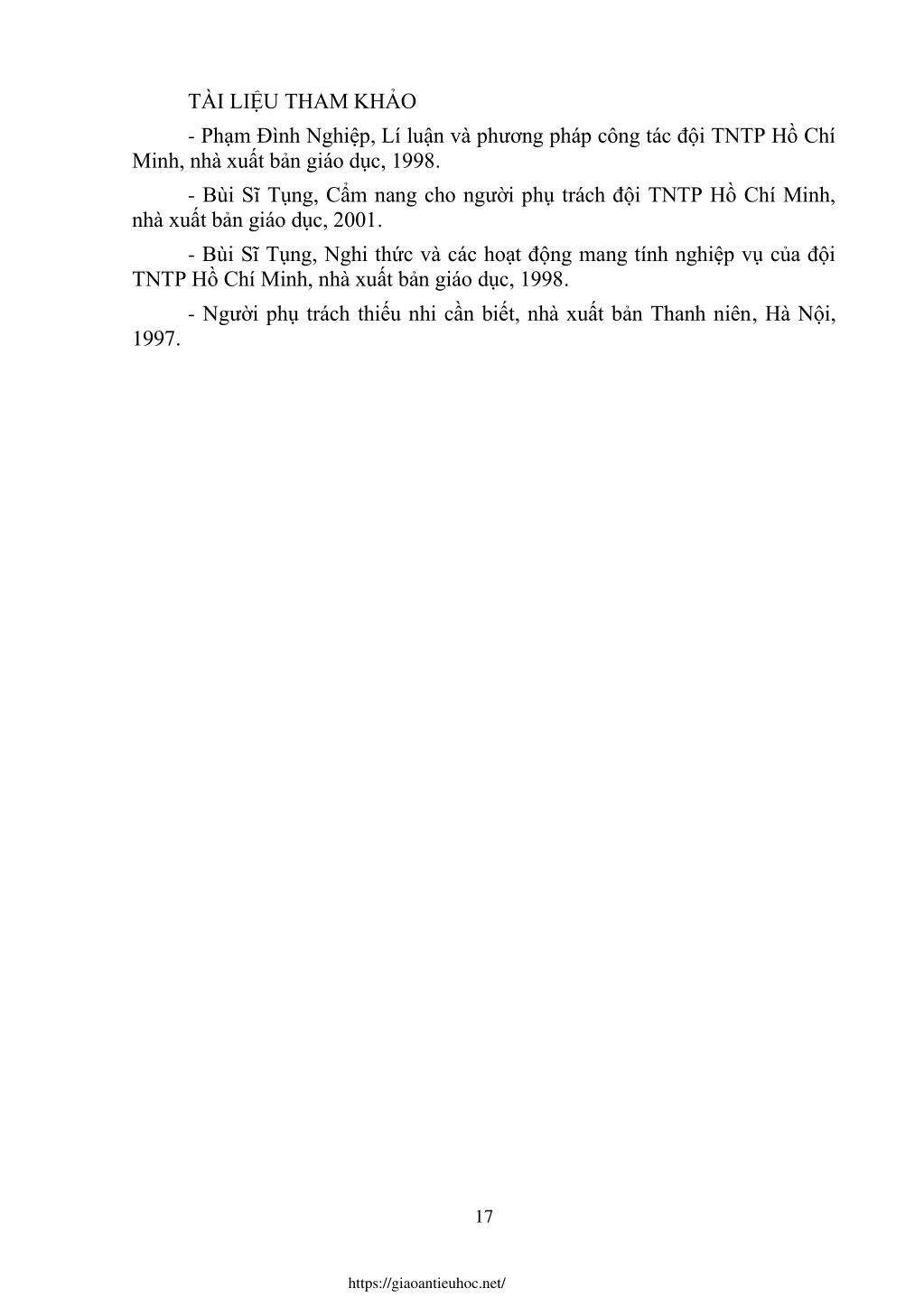 TÀI LIỆU THAM KHẢO

- Phạm Đình Nghiệp, Lí luận và phương pháp công tác đội TNTP Hồ Chí Minh, nhà xuất bản giáo dục, 1998.

- Bùi Sĩ Tụng, Cẩm nang cho người phụ trách đội TNTP Hồ Chí Minh, nhà xuất bản giáo dục, 2001.

- Bùi Sĩ Tụng, Nghi thức và các hoạt động mang tính nghiệp vụ của đội TNTP Hồ Chí Minh, nhà xuất bản giáo dục, 1998.

- Người phụ trách thiếu nhi cần biết, nhà xuất bản Thanh niên, Hà Nội, 1997.

17

https://giaoantieuhoc.net/